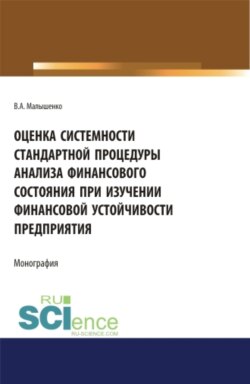 В.А. Малышенко

ОЦЕНКА СИСТЕМНОСТИ СТАНДАРТНОЙ ПРОЦЕДУРЫ АНАЛИЗА ФИНАНСОВОГО СОСТОЯНИЯ ПРИ ИЗУЧЕНИИ ФИНАНСОВОЙ УСТОЙЧИВОСТИ ПРЕДПРИЯТИЯ

Монография

RU SCIence
RU-SCIENCE.COM